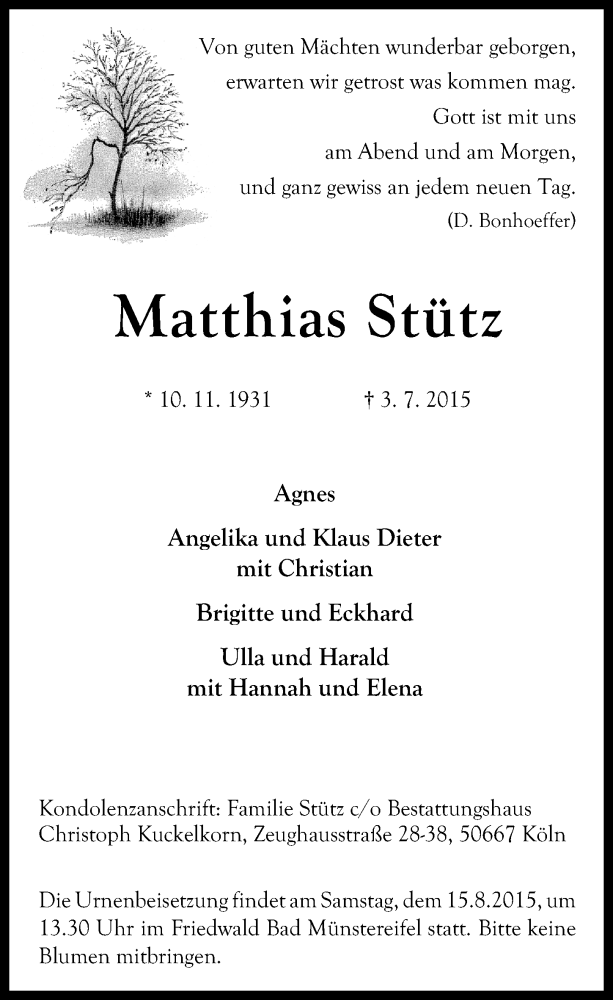 Von guten Mächten wunderbar geborgen,
erwarten wir getrost was kommen mag.
Gott ist mit uns
am Abend und am Morgen,
und ganz gewiss an jedem neuen Tag.
(D. Bonhoeffer)

Matthias Stütz

* 10. 11. 1931 † 3. 7. 2015

Agnes

Angelika und Klaus Dieter
mit Christian

Brigitte und Eckhard

Ulla und Harald
mit Hannah und Elena

Kondolenzanschrift: Familie Stütz c/o Bestattungshaus Christoph Kuckelkorn, Zeughausstraße 28-38, 50667 Köln

Die Urnenbeisetzung findet am Samstag, dem 15.8.2015, um 13.30 Uhr im Friedwald Bad Münstereifel statt. Bitte keine Blumen mitbringen.